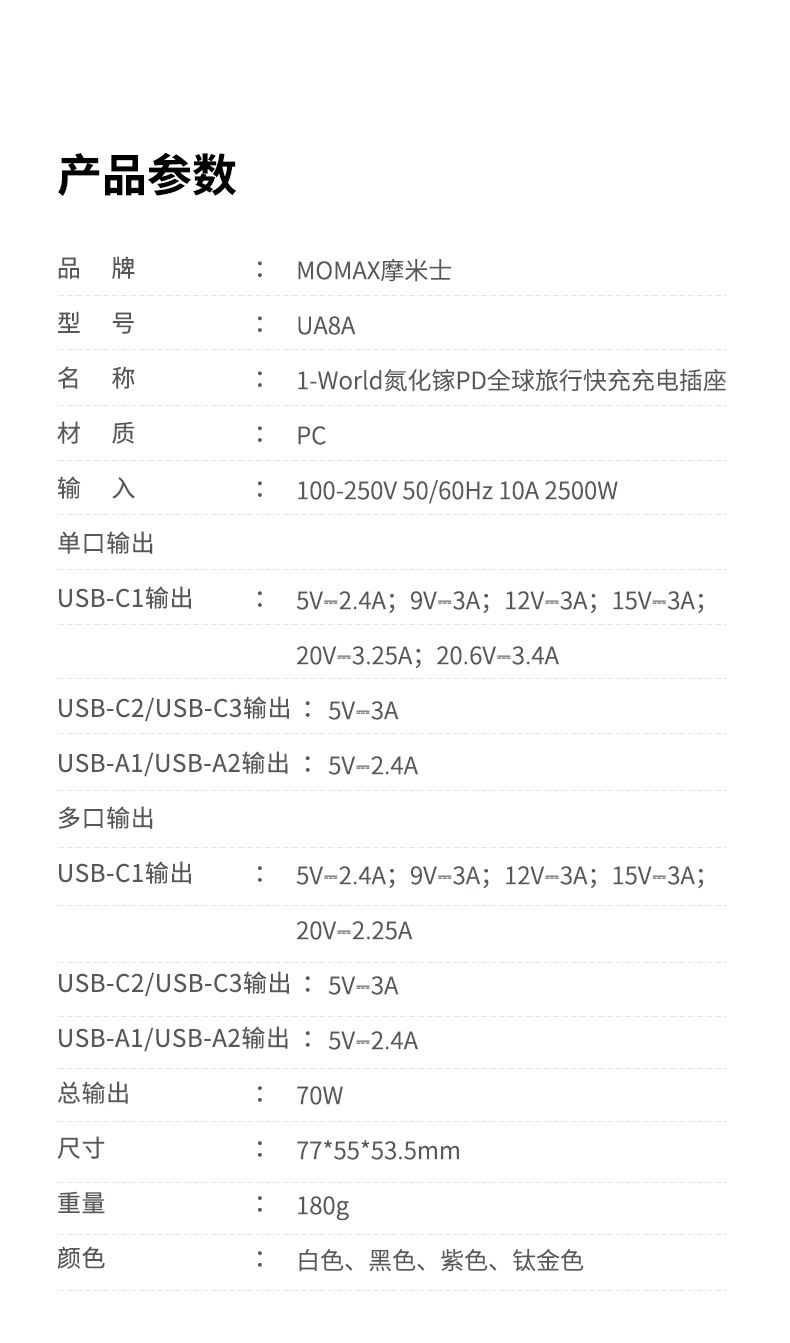 产品参数

品 牌 ： MOMAX摩米士

型 号 ： UA8A

名 称 ： 1-World氮化镓PD全球旅行快充充电插座

材 质 ： PC

输 入 ： 100-250V 50/60Hz 10A 2500W

单口输出

USB-C1输出 ： 5V⎓2.4A；9V⎓3A；12V⎓3A；15V⎓3A；

20V⎓3.25A；20.6V⎓3.4A

USB-C2/USB-C3输出 ： 5V⎓3A

USB-A1/USB-A2输出 ： 5V⎓2.4A

多口输出

USB-C1输出 ： 5V⎓2.4A；9V⎓3A；12V⎓3A；15V⎓3A；

20V⎓2.25A

USB-C2/USB-C3输出 ： 5V⎓3A

USB-A1/USB-A2输出 ： 5V⎓2.4A

总输出 ： 70W

尺寸 ： 77*55*53.5mm

重量 ： 180g

颜色 ： 白色、黑色、紫色、钛金色